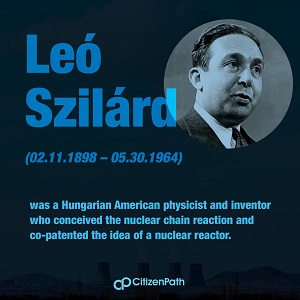 Leó Szilárd

(02.11.1898 – 05.30.1964)

was a Hungarian American physicist and inventor who conceived the nuclear chain reaction and co-patented the idea of a nuclear reactor.

CitizenPath